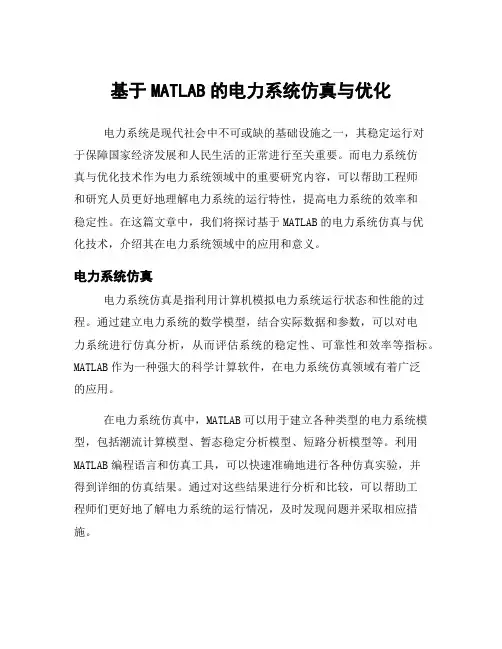 基于 MATLAB 的电力系统仿真与优化

电力系统是现代社会中不可或缺的基础设施之一，其稳定运行对于保障国家经济发展和人民生活的正常进行至关重要。而电力系统仿真与优化技术作为电力系统领域中的重要研究内容，可以帮助工程师和研究人员更好地理解电力系统的运行特性，提高电力系统的效率和稳定性。在这篇文章中，我们将探讨基于 MATLAB 的电力系统仿真与优化技术，介绍其在电力系统领域中的应用和意义。

电力系统仿真

电力系统仿真是指利用计算机模拟电力系统运行状态和性能的过程。通过建立电力系统的数学模型，结合实际数据和参数，可以对电力系统进行仿真分析，从而评估系统的稳定性、可靠性和效率等指标。MATLAB 作为一种强大的科学计算软件，在电力系统仿真领域有着广泛的应用。

在电力系统仿真中，MATLAB 可以用于建立各种类型的电力系统模型，包括潮流计算模型、暂态稳定分析模型、短路分析模型等。利用 MATLAB 编程语言和仿真工具，可以快速准确地进行各种仿真实验，并得到详细的仿真结果。通过对这些结果进行分析和比较，可以帮助工程师们更好地了解电力系统的运行情况，及时发现问题并采取相应措施。